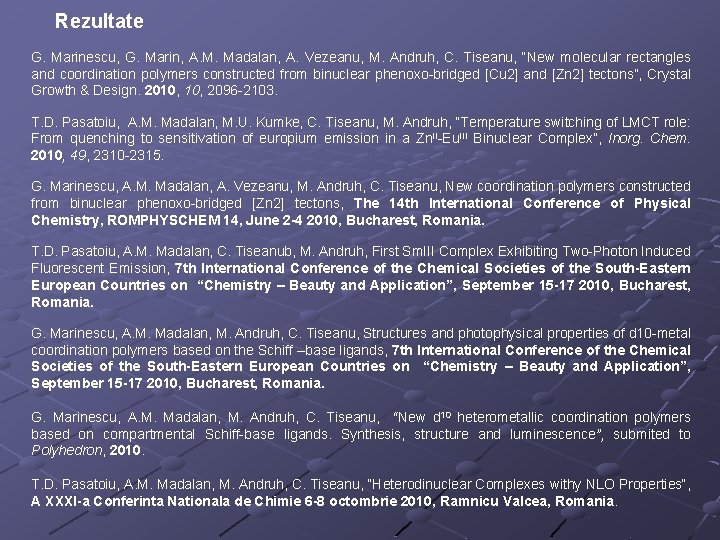 Rezultate

G. Marinescu, G. Marin, A.M. Madalan, A. Vezeanu, M. Andruh, C. Tiseanu, "New molecular rectangles and coordination polymers constructed from binuclear phenoxo-bridged [Cu2] and [Zn2] tectons", Crystal Growth & Design. 2010, 10, 2096-2103.

T.D. Pasatoiu, A.M. Madalan, M.U. Kumke, C. Tiseanu, M. Andruh, "Temperature switching of LMCT role: From quenching to sensitivation of europium emission in a $Zn^{II}$-$Eu^{III}$ Binuclear Complex", Inorg. Chem. 2010, 49, 2310-2315.

G. Marinescu, A.M. Madalan, A. Vezeanu, M. Andruh, C. Tiseanu, New coordination polymers constructed from binuclear phenoxo-bridged [Zn2] tectons, The 14th International Conference of Physical Chemistry, ROMPHYSCHEM 14, June 2-4 2010, Bucharest, Romania.

T.D. Pasatoiu, A.M. Madalan, C. Tiseanub, M. Andruh, First SmIII Complex Exhibiting Two-Photon Induced Fluorescent Emission, 7th International Conference of the Chemical Societies of the South-Eastern European Countries on "Chemistry – Beauty and Application", September 15-17 2010, Bucharest, Romania.

G. Marinescu, A.M. Madalan, M. Andruh, C. Tiseanu, Structures and photophysical properties of d10-metal coordination polymers based on the Schiff –base ligands, 7th International Conference of the Chemical Societies of the South-Eastern European Countries on "Chemistry – Beauty and Application", September 15-17 2010, Bucharest, Romania.

G. Marinescu, A.M. Madalan, M. Andruh, C. Tiseanu, "New $d^{10}$ heterometallic coordination polymers based on compartmental Schiff-base ligands. Synthesis, structure and luminescence", submited to Polyhedron, 2010.

T.D. Pasatoiu, A.M. Madalan, M. Andruh, C. Tiseanu, "Heterodinuclear Complexes withy NLO Properties", A XXXI-a Conferinta Nationala de Chimie 6-8 octombrie 2010, Ramnicu Valcea, Romania.